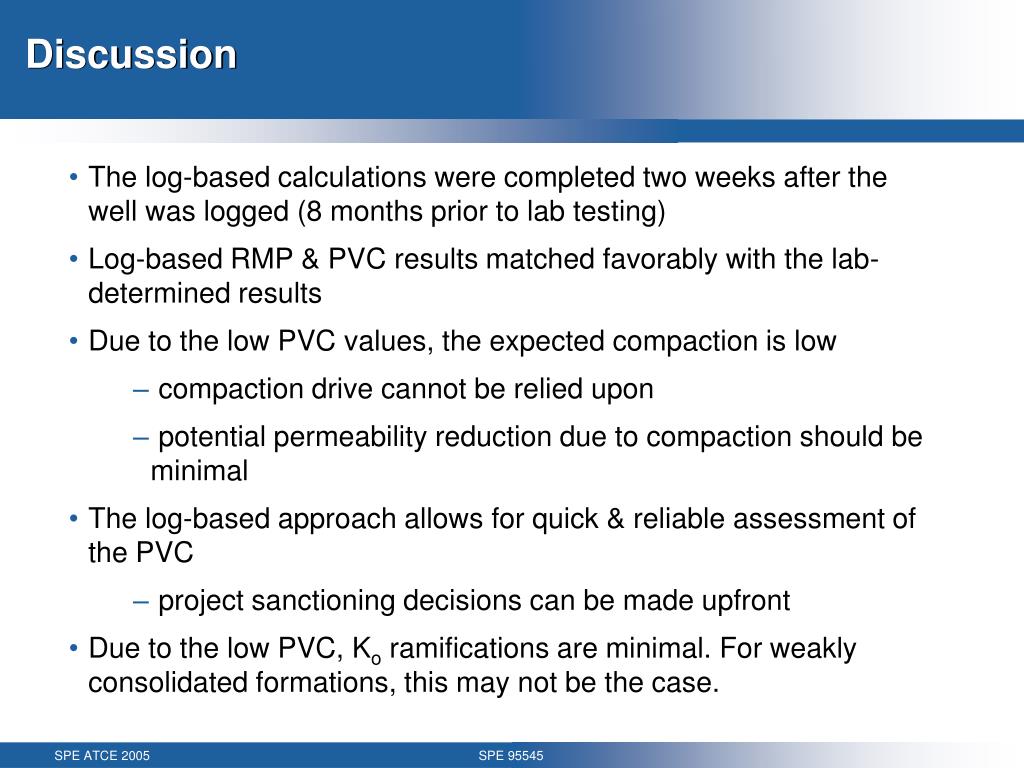 Discussion

• The log-based calculations were completed two weeks after the well was logged (8 months prior to lab testing)

• Log-based RMP & PVC results matched favorably with the lab-determined results

• Due to the low PVC values, the expected compaction is low

– compaction drive cannot be relied upon

– potential permeability reduction due to compaction should be minimal

• The log-based approach allows for quick & reliable assessment of the PVC

– project sanctioning decisions can be made upfront

• Due to the low PVC, $K_o$ ramifications are minimal. For weakly consolidated formations, this may not be the case.

SPE ATCE 2005

SPE 95545